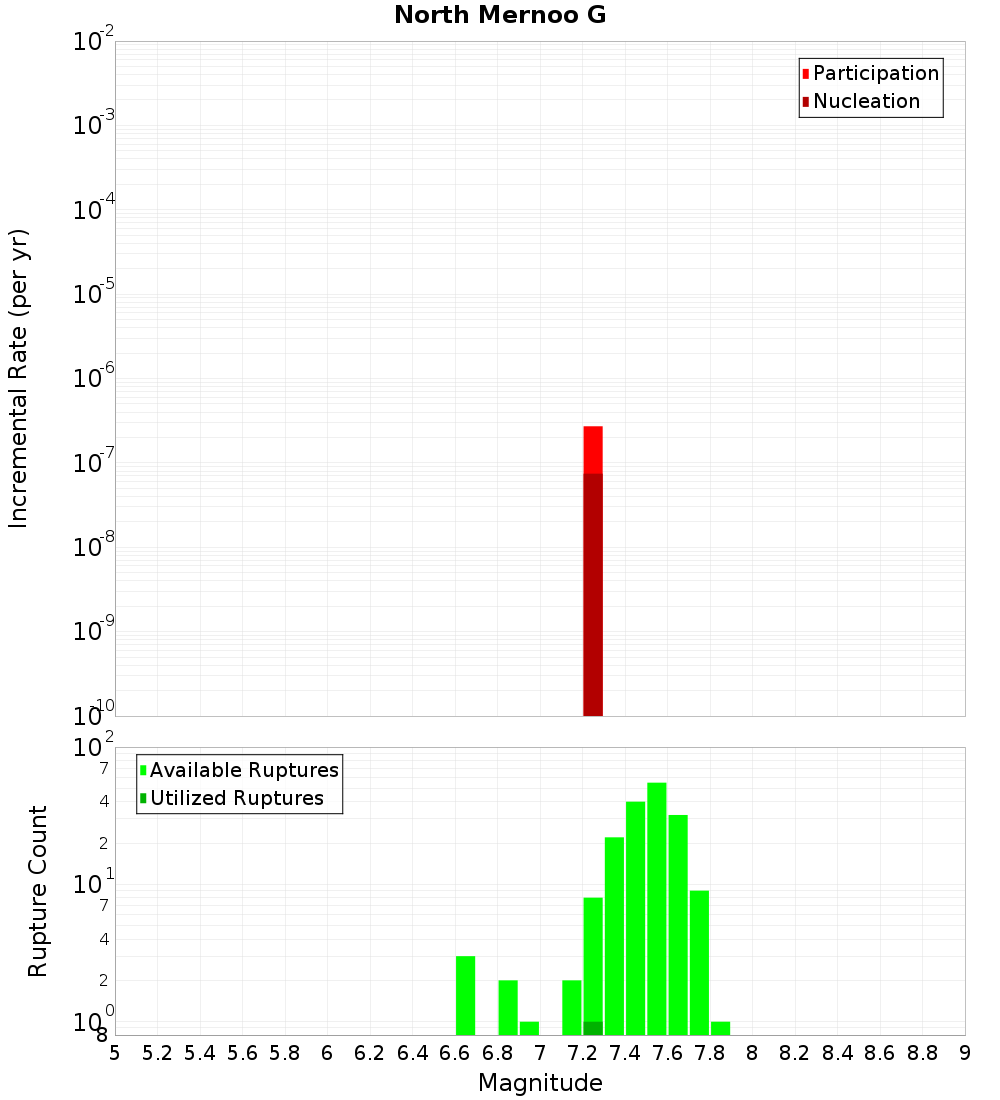 North Mernoo G

Participation
Nucleation

Incremental Rate (per yr)

$10^{-2}$
$10^{-3}$
$10^{-4}$
$10^{-5}$
$10^{-6}$
$10^{-7}$
$10^{-8}$
$10^{-9}$
$10^{-10}$

Available Ruptures
Utilized Ruptures

Rupture Count

$10^{2}$
7
4
2
$10^{1}$
7
4
2
$10^{0}$
8

5 5.2 5.4 5.6 5.8 6 6.2 6.4 6.6 6.8 7 7.2 7.4 7.6 7.8 8 8.2 8.4 8.6 8.8 9

Magnitude